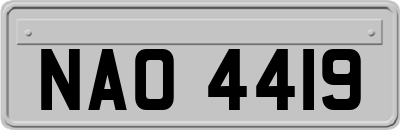 NAO 4419